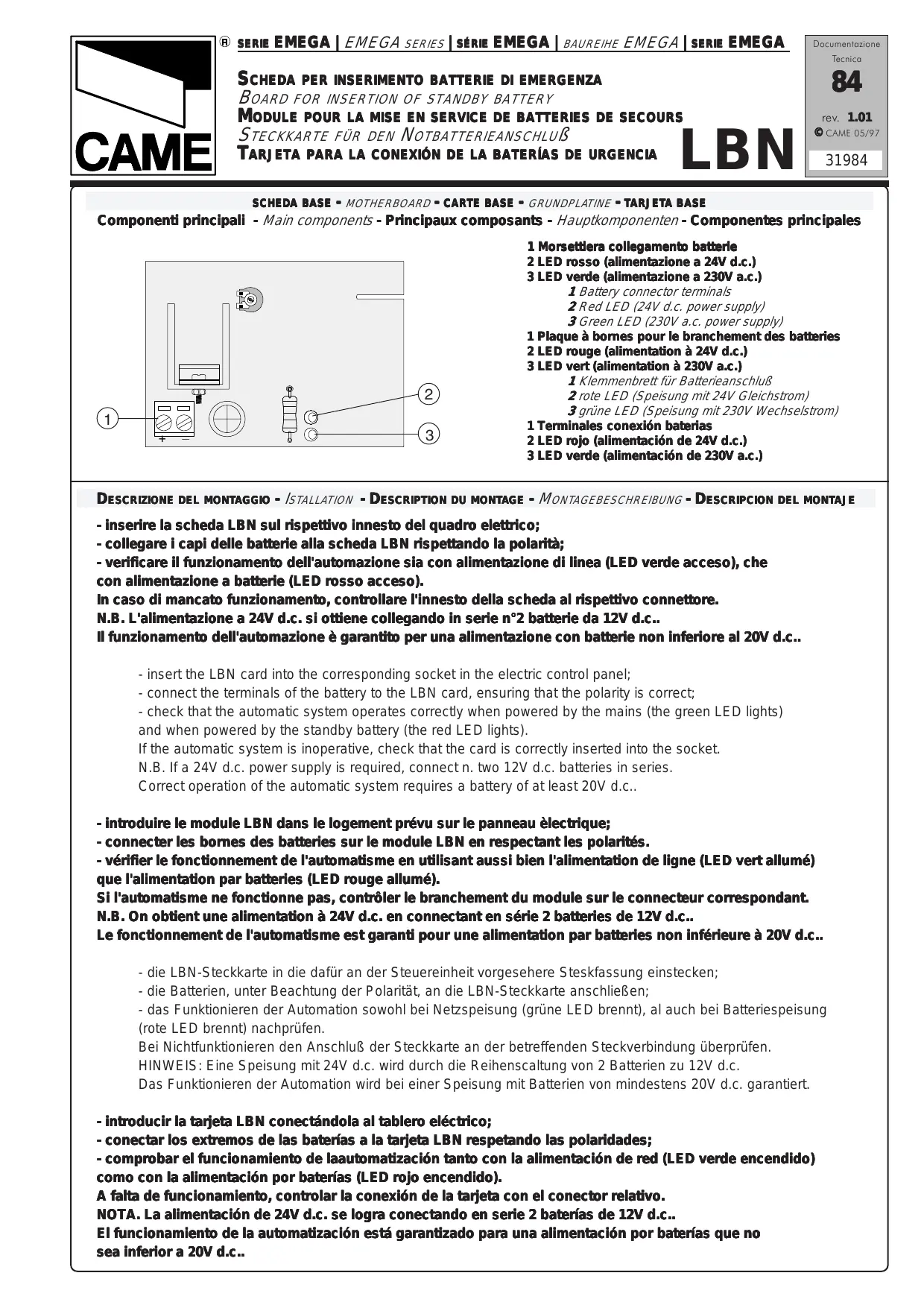 CAME

® SERIE EMEGA | EMEGA SERIES | SÉRIE EMEGA | BAUREIHE EMEGA | SERIE EMEGA

SCHEDA PER INSERIMENTO BATTERIE DI EMERGENZA
BOARD FOR INSERTION OF STANDBY BATTERY
MODULE POUR LA MISE EN SERVICE DE BATTERIES DE SECOURS
STECKKARTE FÜR DEN NOTBATTERIEANSCHLUß
TARJETA PARA LA CONEXIÓN DE LA BATERÍAS DE URGENCIA

LBN

Documentazione Tecnica
84
rev. 1.01
© CAME 05/97
31984

SCHEDA BASE - MOTHERBOARD - CARTE BASE - GRUNDPLATINE - TARJETA BASE
Componenti principali - Main components - Principaux composants - Hauptkomponenten - Componentes principales

1
2
3
+ −

1 Morsettiera collegamento batterie
2 LED rosso (alimentazione a 24V d.c.)
3 LED verde (alimentazione a 230V a.c.)
1 Battery connector terminals
2 Red LED (24V d.c. power supply)
3 Green LED (230V a.c. power supply)
1 Plaque à bornes pour le branchement des batteries
2 LED rouge (alimentation à 24V d.c.)
3 LED vert (alimentation à 230V a.c.)
1 Klemmenbrett für Batterieanschluß
2 rote LED (Speisung mit 24V Gleichstrom)
3 grüne LED (Speisung mit 230V Wechselstrom)
1 Terminales conexión baterias
2 LED rojo (alimentación de 24V d.c.)
3 LED verde (alimentación de 230V a.c.)

DESCRIZIONE DEL MONTAGGIO - ISTALLATION - DESCRIPTION DU MONTAGE - MONTAGEBESCHREIBUNG - DESCRIPCION DEL MONTAJE

- inserire la scheda LBN sul rispettivo innesto del quadro elettrico;
- collegare i capi delle batterie alla scheda LBN rispettando la polarità;
- verificare il funzionamento dell'automazione sia con alimentazione di linea (LED verde acceso), che con alimentazione a batterie (LED rosso acceso).
In caso di mancato funzionamento, controllare l'innesto della scheda al rispettivo connettore.
N.B. L'alimentazione a 24V d.c. si ottiene collegando in serie n°2 batterie da 12V d.c..
Il funzionamento dell'automazione è garantito per una alimentazione con batterie non inferiore al 20V d.c..

- insert the LBN card into the corresponding socket in the electric control panel;
- connect the terminals of the battery to the LBN card, ensuring that the polarity is correct;
- check that the automatic system operates correctly when powered by the mains (the green LED lights) and when powered by the standby battery (the red LED lights).
If the automatic system is inoperative, check that the card is correctly inserted into the socket.
N.B. If a 24V d.c. power supply is required, connect n. two 12V d.c. batteries in series.
Correct operation of the automatic system requires a battery of at least 20V d.c..

- introduire le module LBN dans le logement prévu sur le panneau èlectrique;
- connecter les bornes des batteries sur le module LBN en respectant les polarités.
- vérifier le fonctionnement de l'automatisme en utilisant aussi bien l'alimentation de ligne (LED vert allumé) que l'alimentation par batteries (LED rouge allumé).
Si l'automatisme ne fonctionne pas, contrôler le branchement du module sur le connecteur correspondant.
N.B. On obtient une alimentation à 24V d.c. en connectant en série 2 batteries de 12V d.c..
Le fonctionnement de l'automatisme est garanti pour une alimentation par batteries non inférieure à 20V d.c..

- die LBN-Steckkarte in die dafür an der Steuereinheit vorgesehere Steskfassung einstecken;
- die Batterien, unter Beachtung der Polarität, an die LBN-Steckkarte anschließen;
- das Funktionieren der Automation sowohl bei Netzspeisung (grüne LED brennt), al auch bei Batteriespeisung (rote LED brennt) nachprüfen.
Bei Nichtfunktionieren den Anschluß der Steckkarte an der betreffenden Steckverbindung überprüfen.
HINWEIS: Eine Speisung mit 24V d.c. wird durch die Reihenscaltung von 2 Batterien zu 12V d.c.
Das Funktionieren der Automation wird bei einer Speisung mit Batterien von mindestens 20V d.c. garantiert.

- introducir la tarjeta LBN conectándola al tablero eléctrico;
- conectar los extremos de las baterías a la tarjeta LBN respetando las polaridades;
- comprobar el funcionamiento de laautomatización tanto con la alimentación de red (LED verde encendido) como con la alimentación por baterías (LED rojo encendido).
A falta de funcionamiento, controlar la conexión de la tarjeta con el conector relativo.
NOTA. La alimentación de 24V d.c. se logra conectando en serie 2 baterías de 12V d.c..
El funcionamiento de la automatización está garantizado para una alimentación por baterías que no sea inferior a 20V d.c..